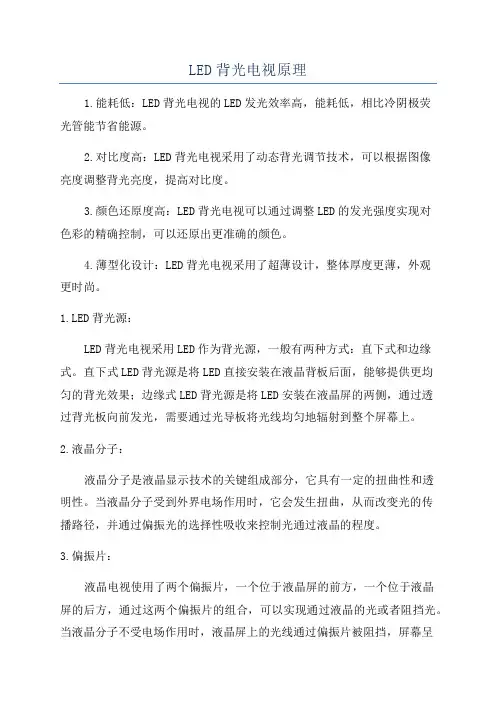 LED背光电视原理

1.能耗低：LED背光电视的LED发光效率高，能耗低，相比冷阴极荧光管能节省能源。

2.对比度高：LED背光电视采用了动态背光调节技术，可以根据图像亮度调整背光亮度，提高对比度。

3.颜色还原度高：LED背光电视可以通过调整LED的发光强度实现对色彩的精确控制，可以还原出更准确的颜色。

4.薄型化设计：LED背光电视采用了超薄设计，整体厚度更薄，外观更时尚。

1.LED背光源：

LED背光电视采用LED作为背光源，一般有两种方式：直下式和边缘式。直下式LED背光源是将LED直接安装在液晶背板后面，能够提供更均匀的背光效果；边缘式LED背光源是将LED安装在液晶屏的两侧，通过透过背光板向前发光，需要通过光导板将光线均匀地辐射到整个屏幕上。

2.液晶分子：

液晶分子是液晶显示技术的关键组成部分，它具有一定的扭曲性和透明性。当液晶分子受到外界电场作用时，它会发生扭曲，从而改变光的传播路径，并通过偏振光的选择性吸收来控制光通过液晶的程度。

3.偏振片：

液晶电视使用了两个偏振片，一个位于液晶屏的前方，一个位于液晶屏的后方，通过这两个偏振片的组合，可以实现通过液晶的光或者阻挡光。当液晶分子不受电场作用时，液晶屏上的光线通过偏振片被阻挡，屏幕呈